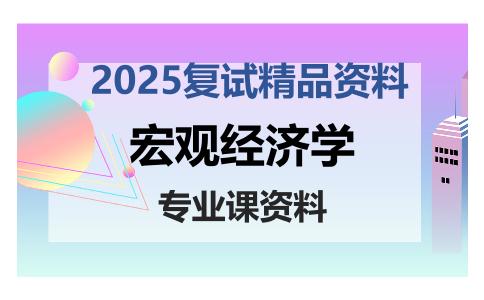 2025复试精品资料

宏观经济学

专业课资料